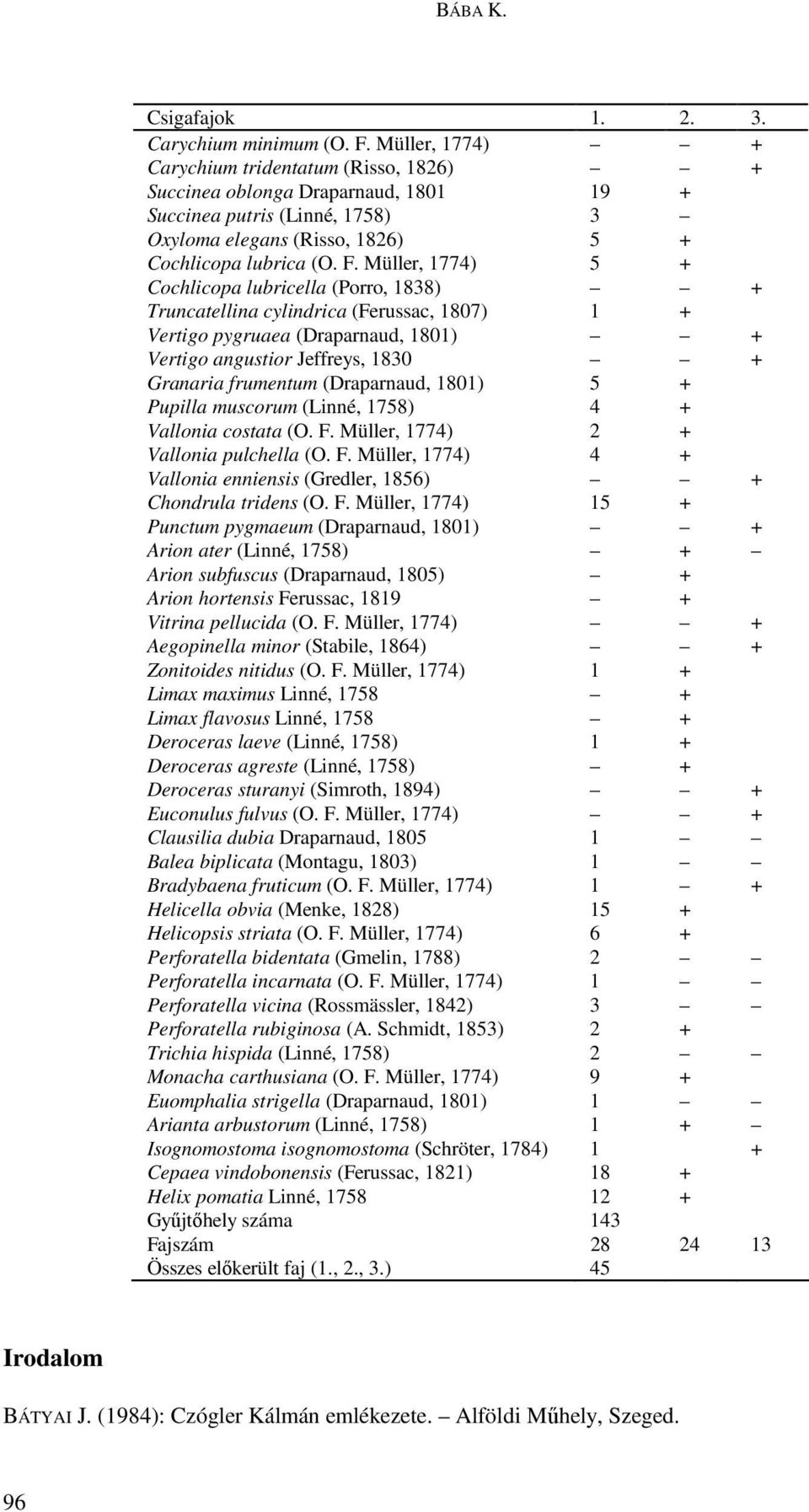 BÁBA K.

| Csigafajok | 1. | 2. | 3. |
|---|---|---|---|
| Carychium minimum (O. F. Müller, 1774) | – | – | + |
| Carychium tridentatum (Risso, 1826) | – | – | + |
| Succinea oblonga Draparnaud, 1801 | 19 | + | |
| Succinea putris (Linné, 1758) | 3 | – | |
| Oxyloma elegans (Risso, 1826) | 5 | + | |
| Cochlicopa lubrica (O. F. Müller, 1774) | 5 | + | |
| Cochlicopa lubricella (Porro, 1838) | – | – | + |
| Truncatellina cylindrica (Ferussac, 1807) | 1 | + | |
| Vertigo pygruaea (Draparnaud, 1801) | – | – | + |
| Vertigo angustior Jeffreys, 1830 | – | – | + |
| Granaria frumentum (Draparnaud, 1801) | 5 | + | |
| Pupilla muscorum (Linné, 1758) | 4 | + | |
| Vallonia costata (O. F. Müller, 1774) | 2 | + | |
| Vallonia pulchella (O. F. Müller, 1774) | 4 | + | |
| Vallonia enniensis (Gredler, 1856) | – | – | + |
| Chondrula tridens (O. F. Müller, 1774) | 15 | + | |
| Punctum pygmaeum (Draparnaud, 1801) | – | – | + |
| Arion ater (Linné, 1758) | – | + | – |
| Arion subfuscus (Draparnaud, 1805) | – | + | |
| Arion hortensis Ferussac, 1819 | – | + | |
| Vitrina pellucida (O. F. Müller, 1774) | – | – | + |
| Aegopinella minor (Stabile, 1864) | – | – | + |
| Zonitoides nitidus (O. F. Müller, 1774) | 1 | + | |
| Limax maximus Linné, 1758 | – | + | |
| Limax flavosus Linné, 1758 | – | + | |
| Deroceras laeve (Linné, 1758) | 1 | + | |
| Deroceras agreste (Linné, 1758) | – | + | |
| Deroceras sturanyi (Simroth, 1894) | – | – | + |
| Euconulus fulvus (O. F. Müller, 1774) | – | – | + |
| Clausilia dubia Draparnaud, 1805 | 1 | – | – |
| Balea biplicata (Montagu, 1803) | 1 | – | – |
| Bradybaena fruticum (O. F. Müller, 1774) | 1 | – | + |
| Helicella obvia (Menke, 1828) | 15 | + | |
| Helicopsis striata (O. F. Müller, 1774) | 6 | + | |
| Perforatella bidentata (Gmelin, 1788) | 2 | – | – |
| Perforatella incarnata (O. F. Müller, 1774) | 1 | – | – |
| Perforatella vicina (Rossmässler, 1842) | 3 | – | – |
| Perforatella rubiginosa (A. Schmidt, 1853) | 2 | + | |
| Trichia hispida (Linné, 1758) | 2 | – | – |
| Monacha carthusiana (O. F. Müller, 1774) | 9 | + | |
| Euomphalia strigella (Draparnaud, 1801) | 1 | – | – |
| Arianta arbustorum (Linné, 1758) | 1 | + | – |
| Isognomostoma isognomostoma (Schröter, 1784) | 1 | | + |
| Cepaea vindobonensis (Ferussac, 1821) | 18 | + | |
| Helix pomatia Linné, 1758 | 12 | + | |
| Gyűjtőhely száma | 143 | | |
| Fajszám | 28 | 24 | 13 |
| Összes előkerült faj (1., 2., 3.) | 45 | | |

Irodalom

BÁTYAI J. (1984): Czógler Kálmán emlékezete. – Alföldi Műhely, Szeged.

96